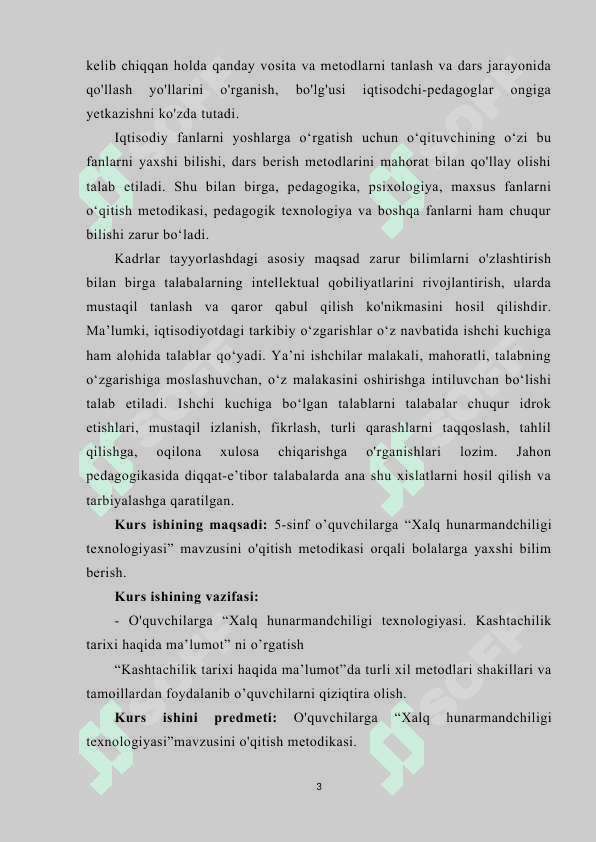 kelib chiqqan holda qanday vosita va metodlarni tanlash va dars jarayonida qo'llash yo'llarini o'rganish, bo'lg'usi iqtisodchi-pedagoglar ongiga yetkazishni ko'zda tutadi.

Iqtisodiy fanlarni yoshlarga o‘rgatish uchun o‘qituvchining o‘zi bu fanlarni yaxshi bilishi, dars berish metodlarini mahorat bilan qo'llay olishi talab etiladi. Shu bilan birga, pedagogika, psixologiya, maxsus fanlarni o‘qitish metodikasi, pedagogik texnologiya va boshqa fanlarni ham chuqur bilishi zarur bo‘ladi.

Kadrlar tayyorlashdagi asosiy maqsad zarur bilimlarni o'zlashtirish bilan birga talabalarning intellektual qobiliyatlarini rivojlantirish, ularda mustaqil tanlash va qaror qabul qilish ko'nikmasini hosil qilishdir. Ma’lumki, iqtisodiyotdagi tarkibiy o‘zgarishlar o‘z navbatida ishchi kuchiga ham alohida talablar qo‘yadi. Ya’ni ishchilar malakali, mahoratli, talabning o‘zgarishiga moslashuvchan, o‘z malakasini oshirishga intiluvchan bo‘lishi talab etiladi. Ishchi kuchiga bo‘lgan talablarni talabalar chuqur idrok etishlari, mustaqil izlanish, fikrlash, turli qarashlarni taqqoslash, tahlil qilishga, oqilona xulosa chiqarishga o'rganishlari lozim. Jahon pedagogikasida diqqat-e’tibor talabalarda ana shu xislatlarni hosil qilish va tarbiyalashga qaratilgan.

Kurs ishining maqsadi: 5-sinf o’quvchilarga “Xalq hunarmandchiligi texnologiyasi” mavzusini o'qitish metodikasi orqali bolalarga yaxshi bilim berish.

Kurs ishining vazifasi:

- O'quvchilarga “Xalq hunarmandchiligi texnologiyasi. Kashtachilik tarixi haqida ma’lumot” ni o’rgatish

“Kashtachilik tarixi haqida ma’lumot”da turli xil metodlari shakillari va tamoillardan foydalanib o’quvchilarni qiziqtira olish.

Kurs ishini predmeti: O'quvchilarga “Xalq hunarmandchiligi texnologiyasi”mavzusini o'qitish metodikasi.

3